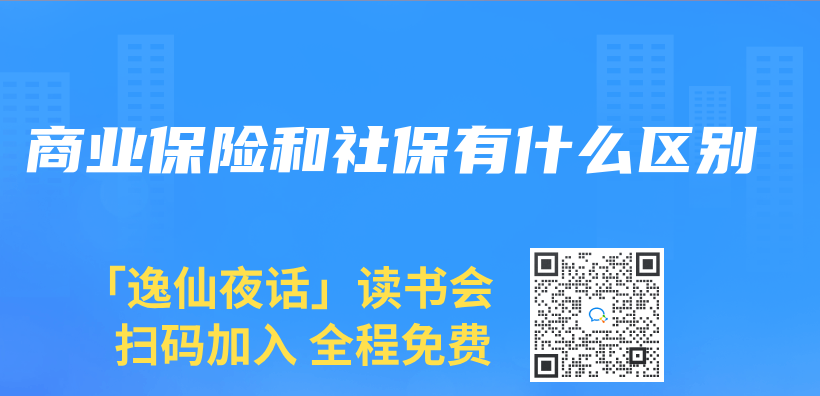 商业保险和社保有什么区别

「逸仙夜话」读书会
扫码加入 全程免费